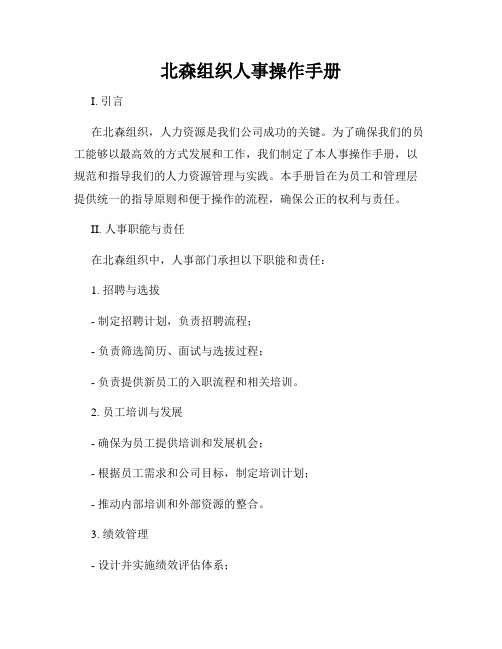 北森组织人事操作手册

I. 引言

在北森组织，人力资源是我们公司成功的关键。为了确保我们的员工能够以最高效的方式发展和工作，我们制定了本人事操作手册，以规范和指导我们的人力资源管理与实践。本手册旨在为员工和管理层提供统一的指导原则和便于操作的流程，确保公正的权利与责任。

II. 人事职能与责任

在北森组织中，人事部门承担以下职能和责任：

1. 招聘与选拔

- 制定招聘计划，负责招聘流程；

- 负责筛选简历、面试与选拔过程；

- 负责提供新员工的入职流程和相关培训。

2. 员工培训与发展

- 确保为员工提供培训和发展机会；

- 根据员工需求和公司目标，制定培训计划；

- 推动内部培训和外部资源的整合。

3. 绩效管理

- 设计并实施绩效评估体系；